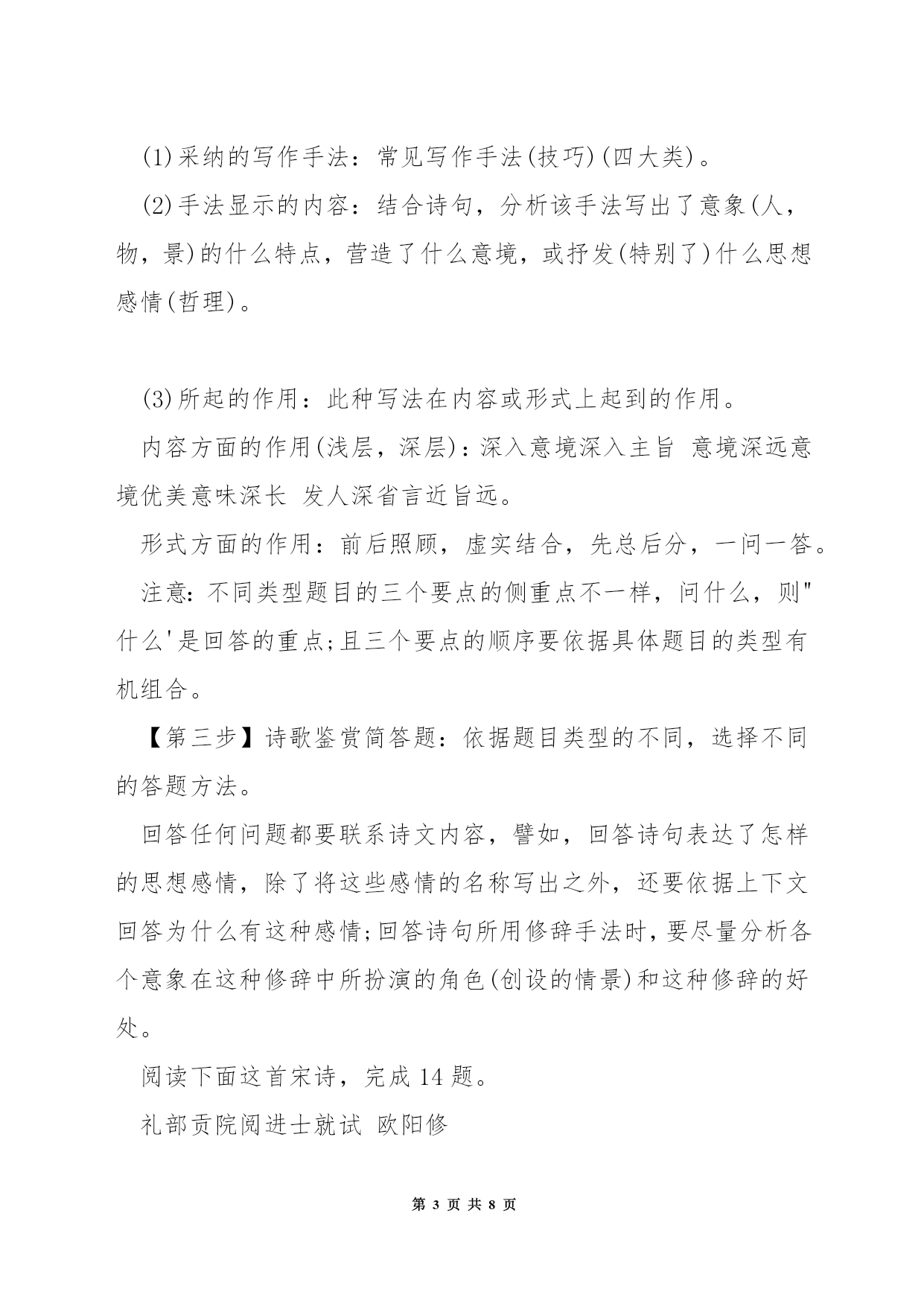 (1)采纳的写作手法：常见写作手法(技巧)(四大类)。

(2)手法显示的内容：结合诗句，分析该手法写出了意象(人，物，景)的什么特点，营造了什么意境，或抒发(特别了)什么思想感情(哲理)。

(3)所起的作用：此种写法在内容或形式上起到的作用。

内容方面的作用(浅层，深层)：深入意境深入主旨 意境深远意境优美意味深长 发人深省言近旨远。

形式方面的作用：前后照顾，虚实结合，先总后分，一问一答。

注意：不同类型题目的三个要点的侧重点不一样，问什么，则"什么'是回答的重点;且三个要点的顺序要依据具体题目的类型有机组合。

【第三步】诗歌鉴赏简答题：依据题目类型的不同，选择不同的答题方法。

回答任何问题都要联系诗文内容，譬如，回答诗句表达了怎样的思想感情，除了将这些感情的名称写出之外，还要依据上下文回答为什么有这种感情;回答诗句所用修辞手法时，要尽量分析各个意象在这种修辞中所扮演的角色(创设的情景)和这种修辞的好处。

阅读下面这首宋诗，完成 14 题。

礼部贡院阅进士就试 欧阳修

第 3 页 共 8 页